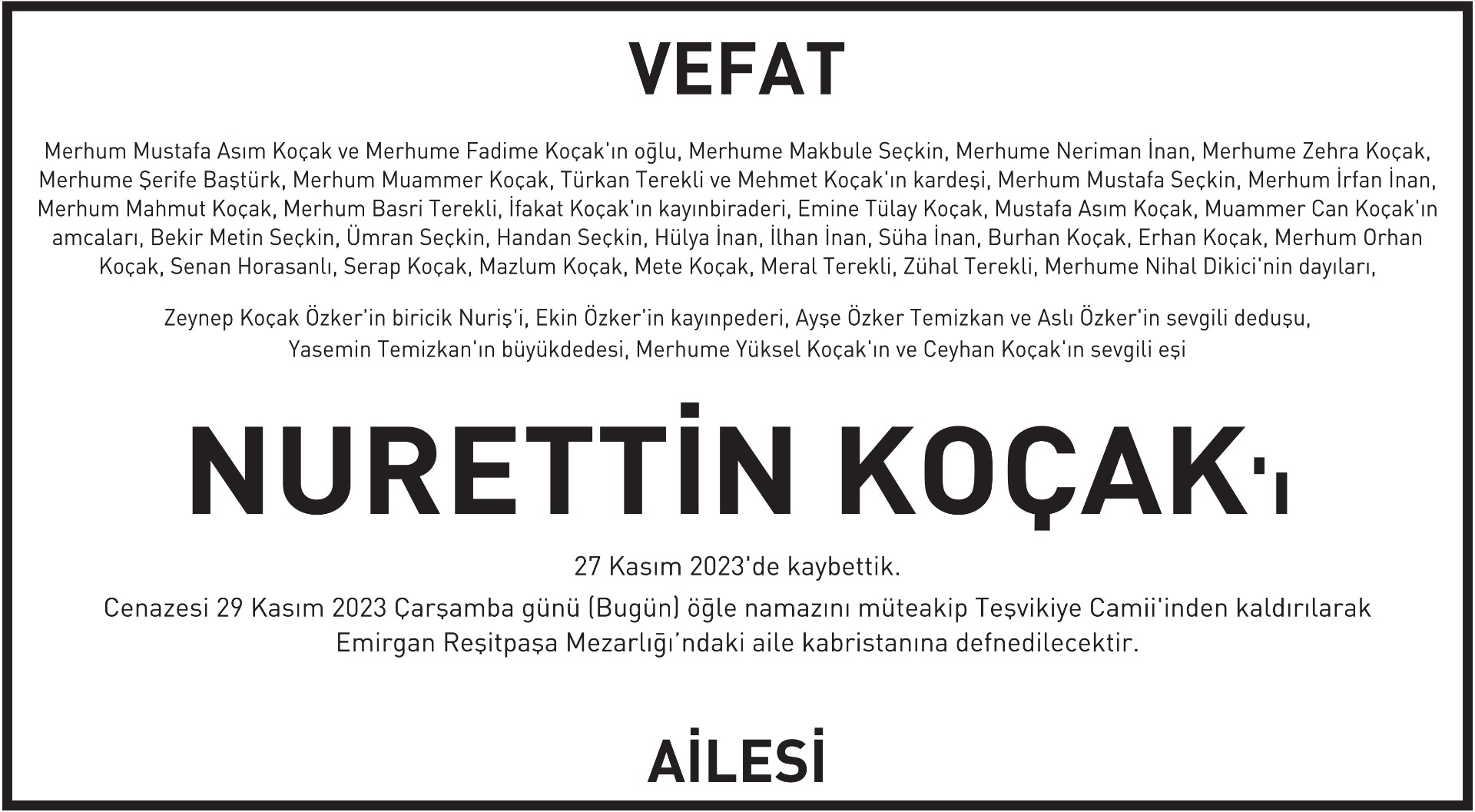 VEFAT

Merhum Mustafa Asım Koçak ve Merhume Fadime Koçak'ın oğlu, Merhume Makbule Seçkin, Merhume Neriman İnan, Merhume Zehra Koçak, Merhume Şerife Baştürk, Merhum Muammer Koçak, Türkan Terekli ve Mehmet Koçak'ın kardeşi, Merhum Mustafa Seçkin, Merhum İrfan İnan, Merhum Mahmut Koçak, Merhum Basri Terekli, İfakat Koçak'ın kayınbiraderi, Emine Tülay Koçak, Mustafa Asım Koçak, Muammer Can Koçak'ın amcaları, Bekir Metin Seçkin, Ümran Seçkin, Handan Seçkin, Hülya İnan, İlhan İnan, Süha İnan, Burhan Koçak, Erhan Koçak, Merhum Orhan Koçak, Senan Horasanlı, Serap Koçak, Mazlum Koçak, Mete Koçak, Meral Terekli, Zühal Terekli, Merhume Nihal Dikici'nin dayıları,

Zeynep Koçak Özker'in biricik Nuriş'i, Ekin Özker'in kayınpederi, Ayşe Özker Temizkan ve Aslı Özker'in sevgili deduşu, Yasemin Temizkan'ın büyükdedesi, Merhume Yüksel Koçak'ın ve Ceyhan Koçak'ın sevgili eşi

NURETTİN KOÇAK'ı

27 Kasım 2023'de kaybettik.

Cenazesi 29 Kasım 2023 Çarşamba günü (Bugün) öğle namazını müteakip Teşvikiye Camii'inden kaldırılarak Emirgan Reşitpaşa Mezarlığı'ndaki aile kabristanına defnedilecektir.

AİLESİ